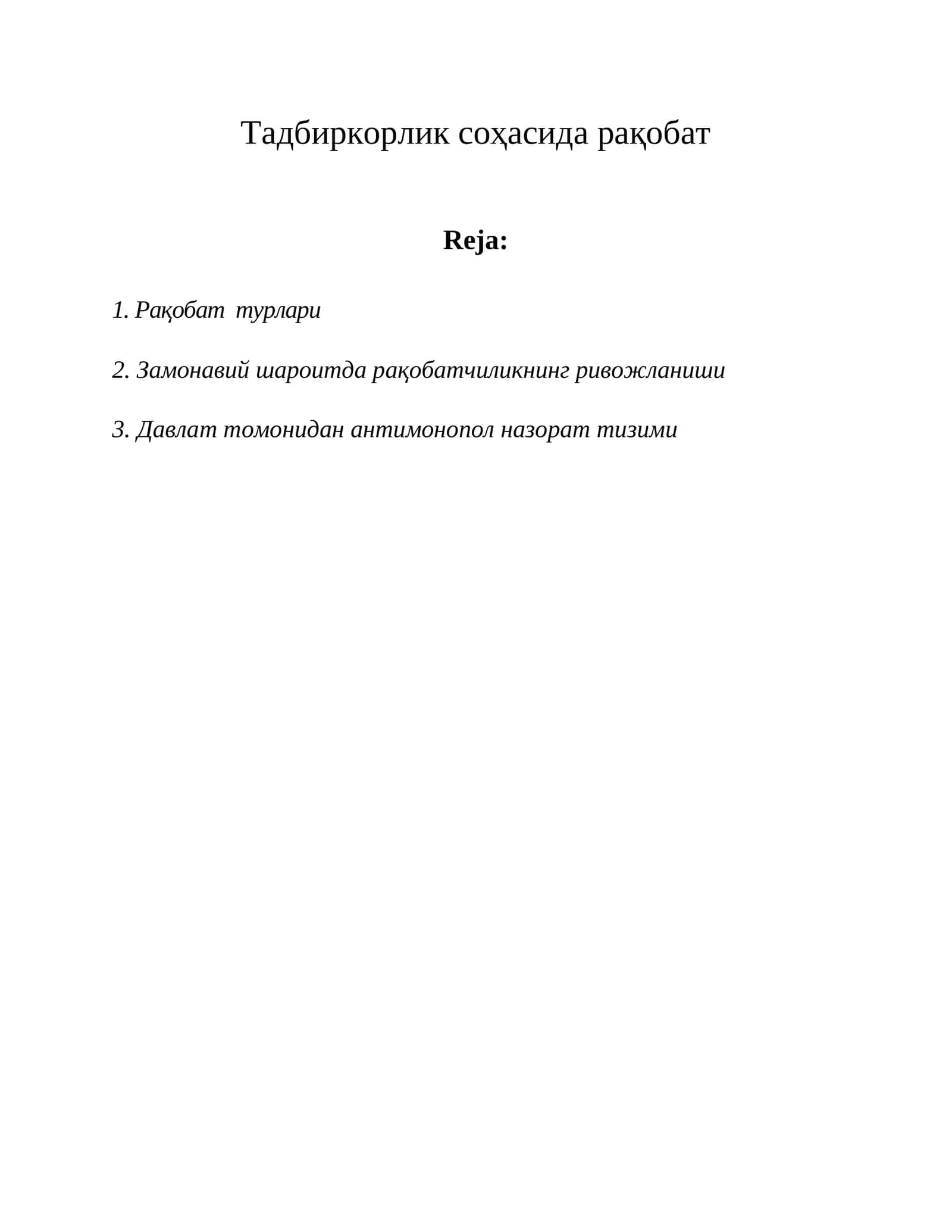 Тадбиркорлик соҳасида рақобат

Reja:

1. Рақобат турлари

2. Замонавий шароитда рақобатчиликнинг ривожланиши

3. Давлат томонидан антимонопол назорат тизими